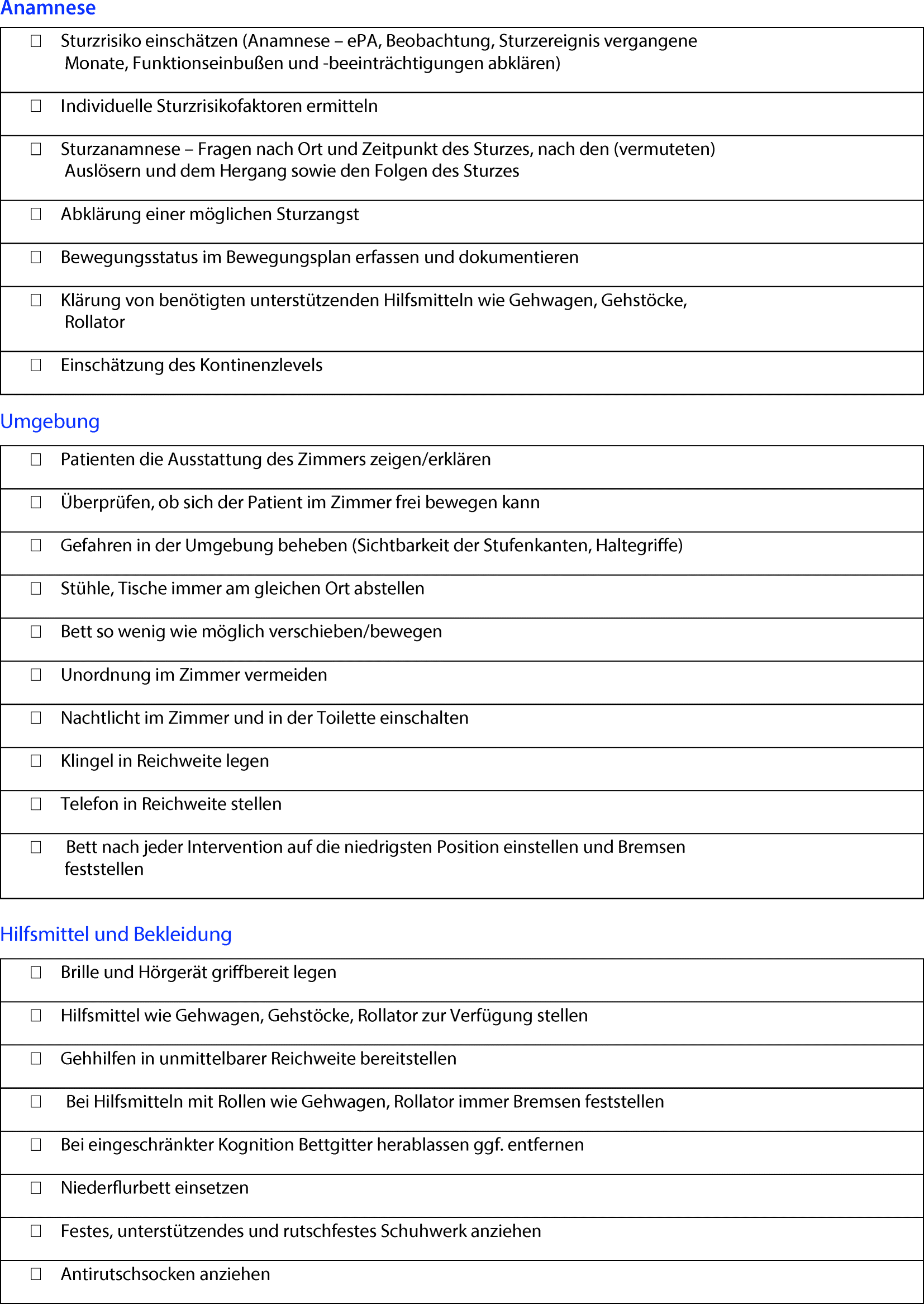 Anamnese

☐ Sturzrisiko einschätzen (Anamnese – ePA, Beobachtung, Sturzereignis vergangene Monate, Funktionseinbußen und -beeinträchtigungen abklären)

☐ Individuelle Sturzrisikofaktoren ermitteln

☐ Sturzanamnese – Fragen nach Ort und Zeitpunkt des Sturzes, nach den (vermuteten) Auslösern und dem Hergang sowie den Folgen des Sturzes

☐ Abklärung einer möglichen Sturzangst

☐ Bewegungsstatus im Bewegungsplan erfassen und dokumentieren

☐ Klärung von benötigten unterstützenden Hilfsmitteln wie Gehwagen, Gehstöcke, Rollator

☐ Einschätzung des Kontinenzlevels

Umgebung

☐ Patienten die Ausstattung des Zimmers zeigen/erklären

☐ Überprüfen, ob sich der Patient im Zimmer frei bewegen kann

☐ Gefahren in der Umgebung beheben (Sichtbarkeit der Stufenkanten, Haltegriffe)

☐ Stühle, Tische immer am gleichen Ort abstellen

☐ Bett so wenig wie möglich verschieben/bewegen

☐ Unordnung im Zimmer vermeiden

☐ Nachtlicht im Zimmer und in der Toilette einschalten

☐ Klingel in Reichweite legen

☐ Telefon in Reichweite stellen

☐ Bett nach jeder Intervention auf die niedrigsten Position einstellen und Bremsen feststellen

Hilfsmittel und Bekleidung

☐ Brille und Hörgerät griffbereit legen

☐ Hilfsmittel wie Gehwagen, Gehstöcke, Rollator zur Verfügung stellen

☐ Gehhilfen in unmittelbarer Reichweite bereitstellen

☐ Bei Hilfsmitteln mit Rollen wie Gehwagen, Rollator immer Bremsen feststellen

☐ Bei eingeschränkter Kognition Bettgitter herablassen ggf. entfernen

☐ Niederflurbett einsetzen

☐ Festes, unterstützendes und rutschfestes Schuhwerk anziehen

☐ Antirutschsocken anziehen